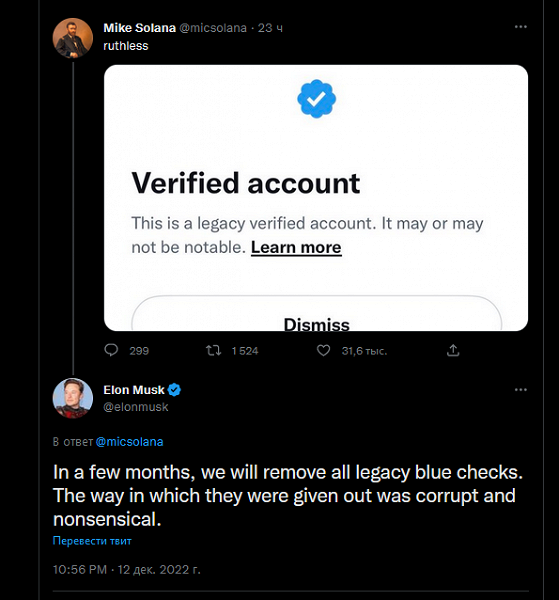 Mike Solana @micsolana · 23 ч
ruthless

Verified account

This is a legacy verified account. It may or may not be notable. Learn more

Dismiss

299 1 524 31,6 тыс.

Elon Musk
@elonmusk

В ответ @micsolana

In a few months, we will remove all legacy blue checks. The way in which they were given out was corrupt and nonsensical.

Перевести твит

10:56 PM · 12 дек. 2022 г.